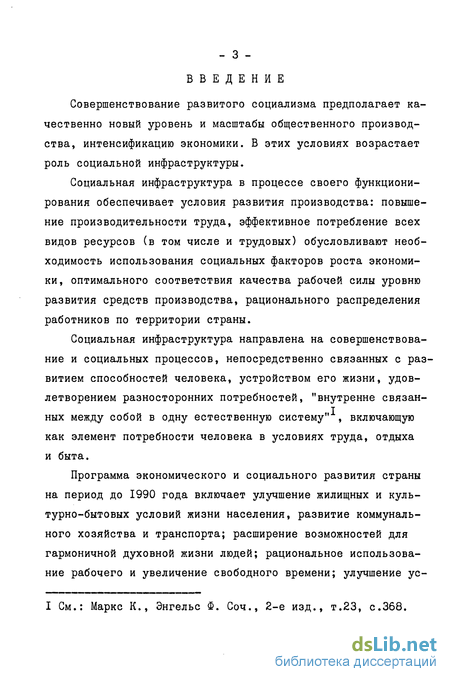 - 3 -

ВВЕДЕНИЕ

Совершенствование развитого социализма предполагает качественно новый уровень и масштабы общественного производства, интенсификацию экономики. В этих условиях возрастает роль социальной инфраструктуры.

Социальная инфраструктура в процессе своего функционирования обеспечивает условия развития производства: повышение производительности труда, эффективное потребление всех видов ресурсов (в том числе и трудовых) обусловливают необходимость использования социальных факторов роста экономики, оптимального соответствия качества рабочей силы уровню развития средств производства, рационального распределения работников по территории страны.

Социальная инфраструктура направлена на совершенствование и социальных процессов, непосредственно связанных с развитием способностей человека, устройством его жизни, удовлетворением разносторонних потребностей, "внутренне связанных между собой в одну естественную систему"$^{I}$, включающую как элемент потребности человека в условиях труда, отдыха и быта.

Программа экономического и социального развития страны на период до I990 года включает улучшение жилищных и культурно-бытовых условий жизни населения, развитие коммунального хозяйства и транспорта; расширение возможностей для гармоничной духовной жизни людей; рациональное использование рабочего и увеличение свободного времени; улучшение ус-

I См.: Маркс К., Энгельс Ф. Соч., 2-е изд., т.23, с.368.

dsLib.net
библиотека диссертаций